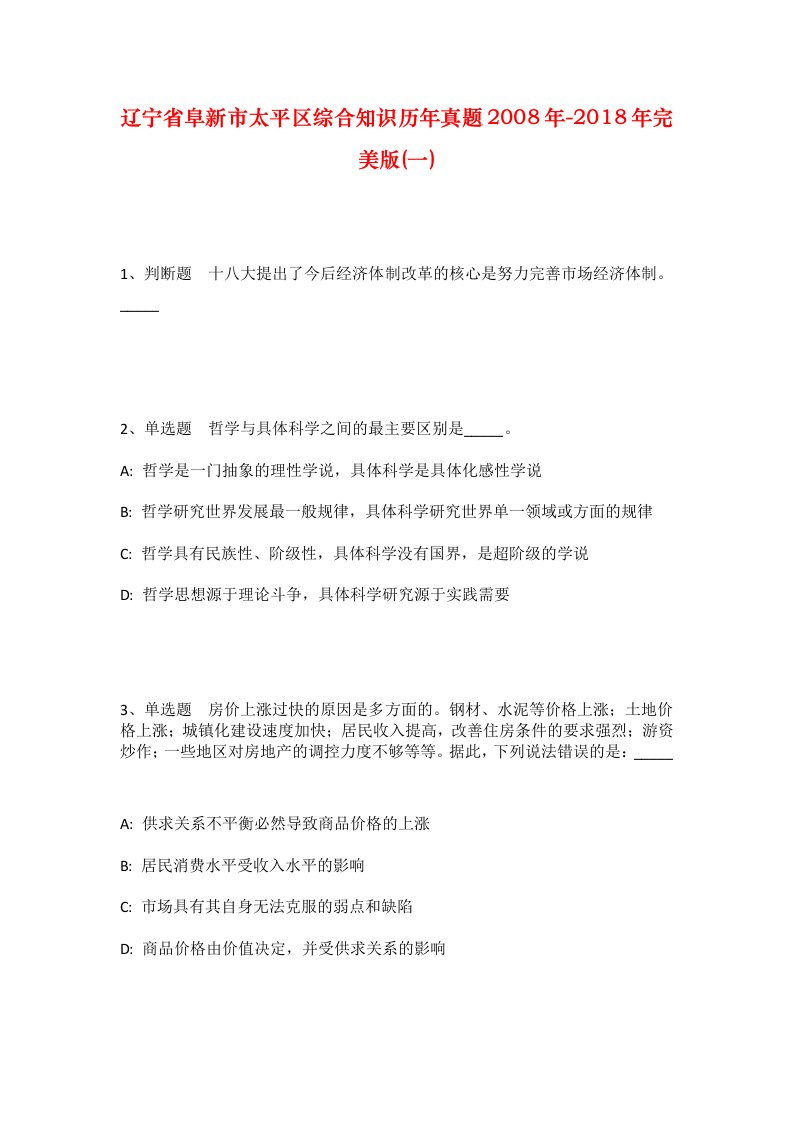 辽宁省阜新市太平区综合知识历年真题2008年-2018年完美版(一)

1、判断题　十八大提出了今后经济体制改革的核心是努力完善市场经济体制。_____

2、单选题　哲学与具体科学之间的最主要区别是_____。

A: 哲学是一门抽象的理性学说，具体科学是具体化感性学说

B: 哲学研究世界发展最一般规律，具体科学研究世界单一领域或方面的规律

C: 哲学具有民族性、阶级性，具体科学没有国界，是超阶级的学说

D: 哲学思想源于理论斗争，具体科学研究源于实践需要

3、单选题　房价上涨过快的原因是多方面的。钢材、水泥等价格上涨；土地价格上涨；城镇化建设速度加快；居民收入提高，改善住房条件的要求强烈；游资炒作；一些地区对房地产的调控力度不够等等。据此，下列说法错误的是：_____

A: 供求关系不平衡必然导致商品价格的上涨

B: 居民消费水平受收入水平的影响

C: 市场具有其自身无法克服的弱点和缺陷

D: 商品价格由价值决定，并受供求关系的影响